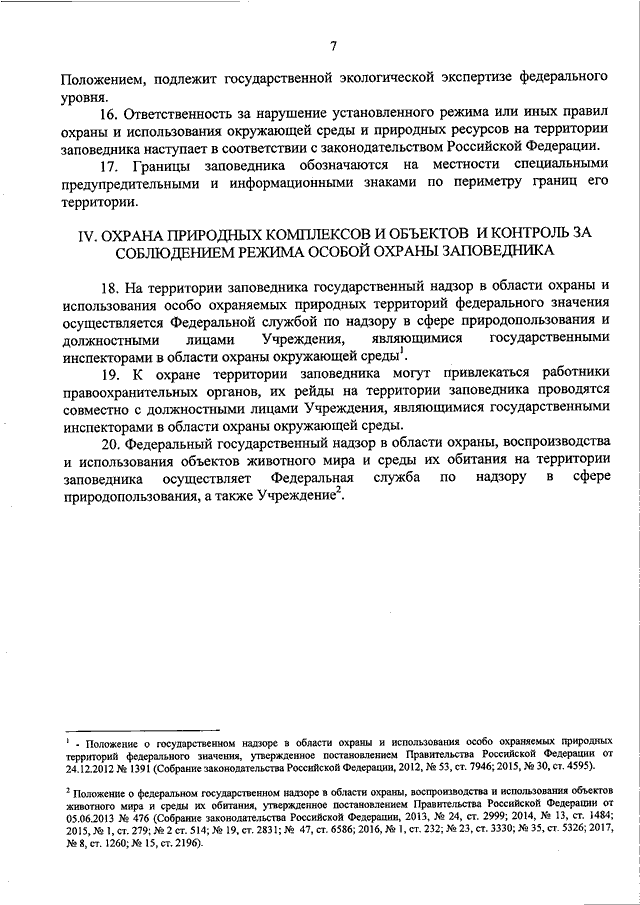 7

Положением, подлежит государственной экологической экспертизе федерального уровня.

16. Ответственность за нарушение установленного режима или иных правил охраны и использования окружающей среды и природных ресурсов на территории заповедника наступает в соответствии с законодательством Российской Федерации.

17. Границы заповедника обозначаются на местности специальными предупредительными и информационными знаками по периметру границ его территории.

IV. ОХРАНА ПРИРОДНЫХ КОМПЛЕКСОВ И ОБЪЕКТОВ И КОНТРОЛЬ ЗА СОБЛЮДЕНИЕМ РЕЖИМА ОСОБОЙ ОХРАНЫ ЗАПОВЕДНИКА

18. На территории заповедника государственный надзор в области охраны и использования особо охраняемых природных территорий федерального значения осуществляется Федеральной службой по надзору в сфере природопользования и должностными лицами Учреждения, являющимися государственными инспекторами в области охраны окружающей среды$^1$.

19. К охране территории заповедника могут привлекаться работники правоохранительных органов, их рейды на территории заповедника проводятся совместно с должностными лицами Учреждения, являющимися государственными инспекторами в области охраны окружающей среды.

20. Федеральный государственный надзор в области охраны, воспроизводства и использования объектов животного мира и среды их обитания на территории заповедника осуществляет Федеральная служба по надзору в сфере природопользования, а также Учреждение$^2$.

$^1$ - Положение о государственном надзоре в области охраны и использования особо охраняемых природных территорий федерального значения, утвержденное постановлением Правительства Российской Федерации от 24.12.2012 № 1391 (Собрание законодательства Российской Федерации, 2012, № 53, ст. 7946; 2015, № 30, ст. 4595).

$^2$ Положение о федеральном государственном надзоре в области охраны, воспроизводства и использования объектов животного мира и среды их обитания, утвержденное постановлением Правительства Российской Федерации от 05.06.2013 № 476 (Собрание законодательства Российской Федерации, 2013, № 24, ст. 2999; 2014, № 13, ст. 1484; 2015, № 1, ст. 279; № 2 ст. 514; № 19, ст. 2831; № 47, ст. 6586; 2016, № 1, ст. 232; № 23, ст. 3330; № 35, ст. 5326; 2017, № 8, ст. 1260; № 15, ст. 2196).